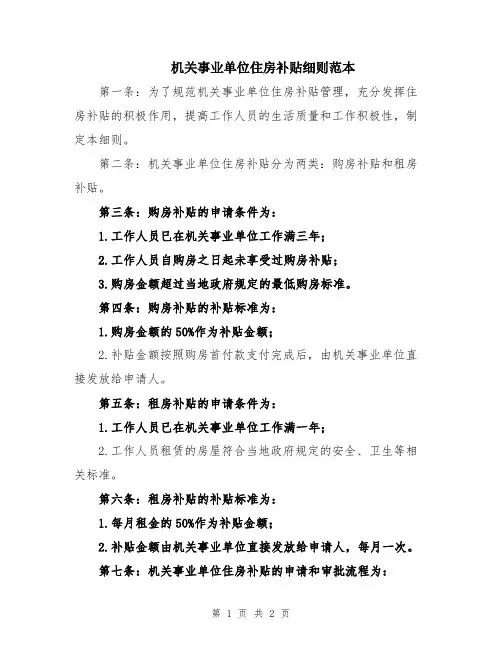 机关事业单位住房补贴细则范本

第一条：为了规范机关事业单位住房补贴管理，充分发挥住房补贴的积极作用，提高工作人员的生活质量和工作积极性，制定本细则。

第二条：机关事业单位住房补贴分为两类：购房补贴和租房补贴。

第三条：购房补贴的申请条件为：

1.工作人员已在机关事业单位工作满三年；

2.工作人员自购房之日起未享受过购房补贴；

3.购房金额超过当地政府规定的最低购房标准。

第四条：购房补贴的补贴标准为：

1.购房金额的50%作为补贴金额；

2.补贴金额按照购房首付款支付完成后，由机关事业单位直接发放给申请人。

第五条：租房补贴的申请条件为：

1.工作人员已在机关事业单位工作满一年；

2.工作人员租赁的房屋符合当地政府规定的安全、卫生等相关标准。

第六条：租房补贴的补贴标准为：

1.每月租金的50%作为补贴金额；

2.补贴金额由机关事业单位直接发放给申请人，每月一次。

第七条：机关事业单位住房补贴的申请和审批流程为：

第 1 页 共 2 页